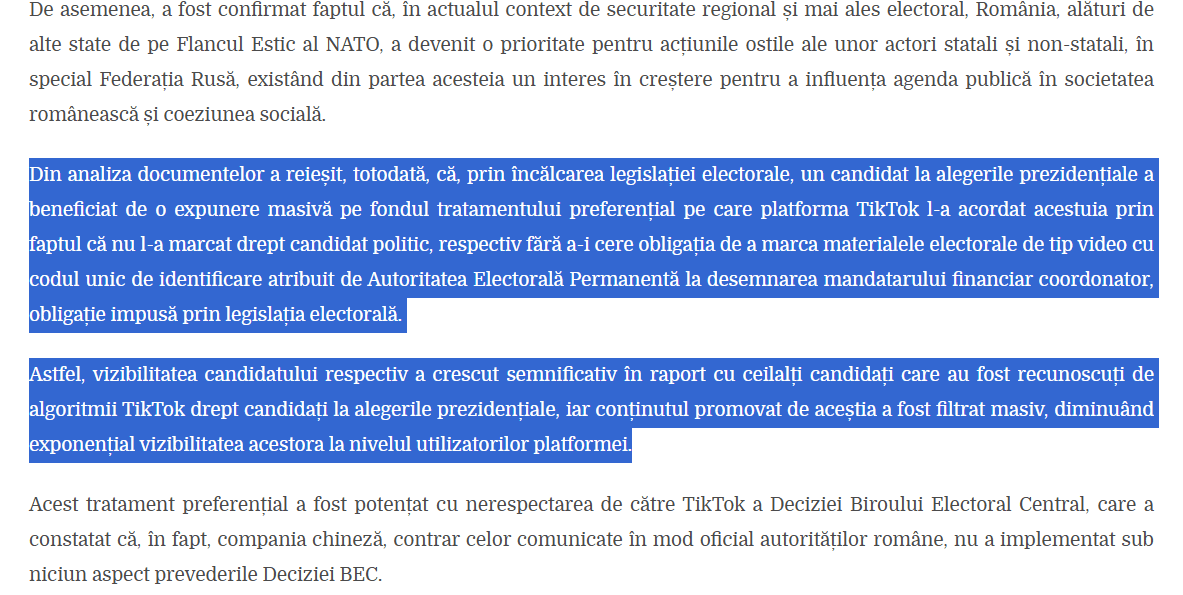 De asemenea, a fost confirmat faptul că, în actualul context de securitate regional și mai ales electoral, România, alături de alte state de pe Flancul Estic al NATO, a devenit o prioritate pentru acțiunile ostile ale unor actori statali și non-statali, în special Federația Rusă, existând din partea acesteia un interes în creștere pentru a influența agenda publică în societatea românească și coeziunea socială.

Din analiza documentelor a reieșit, totodată, că, prin încălcarea legislației electorale, un candidat la alegerile prezidențiale a beneficiat de o expunere masivă pe fondul tratamentului preferențial pe care platforma TikTok l-a acordat acestuia prin faptul că nu l-a marcat drept candidat politic, respectiv fără a-i cere obligația de a marca materialele electorale de tip video cu codul unic de identificare atribuit de Autoritatea Electorală Permanentă la desemnarea mandatarului financiar coordonator, obligație impusă prin legislația electorală.

Astfel, vizibilitatea candidatului respectiv a crescut semnificativ în raport cu ceilalți candidați care au fost recunoscuți de algoritmii TikTok drept candidați la alegerile prezidențiale, iar conținutul promovat de aceștia a fost filtrat masiv, diminuând exponențial vizibilitatea acestora la nivelul utilizatorilor platformei.

Acest tratament preferențial a fost potențat cu nerespectarea de către TikTok a Deciziei Biroului Electoral Central, care a constatat că, în fapt, compania chineză, contrar celor comunicate în mod oficial autorităților române, nu a implementat sub niciun aspect prevederile Deciziei BEC.